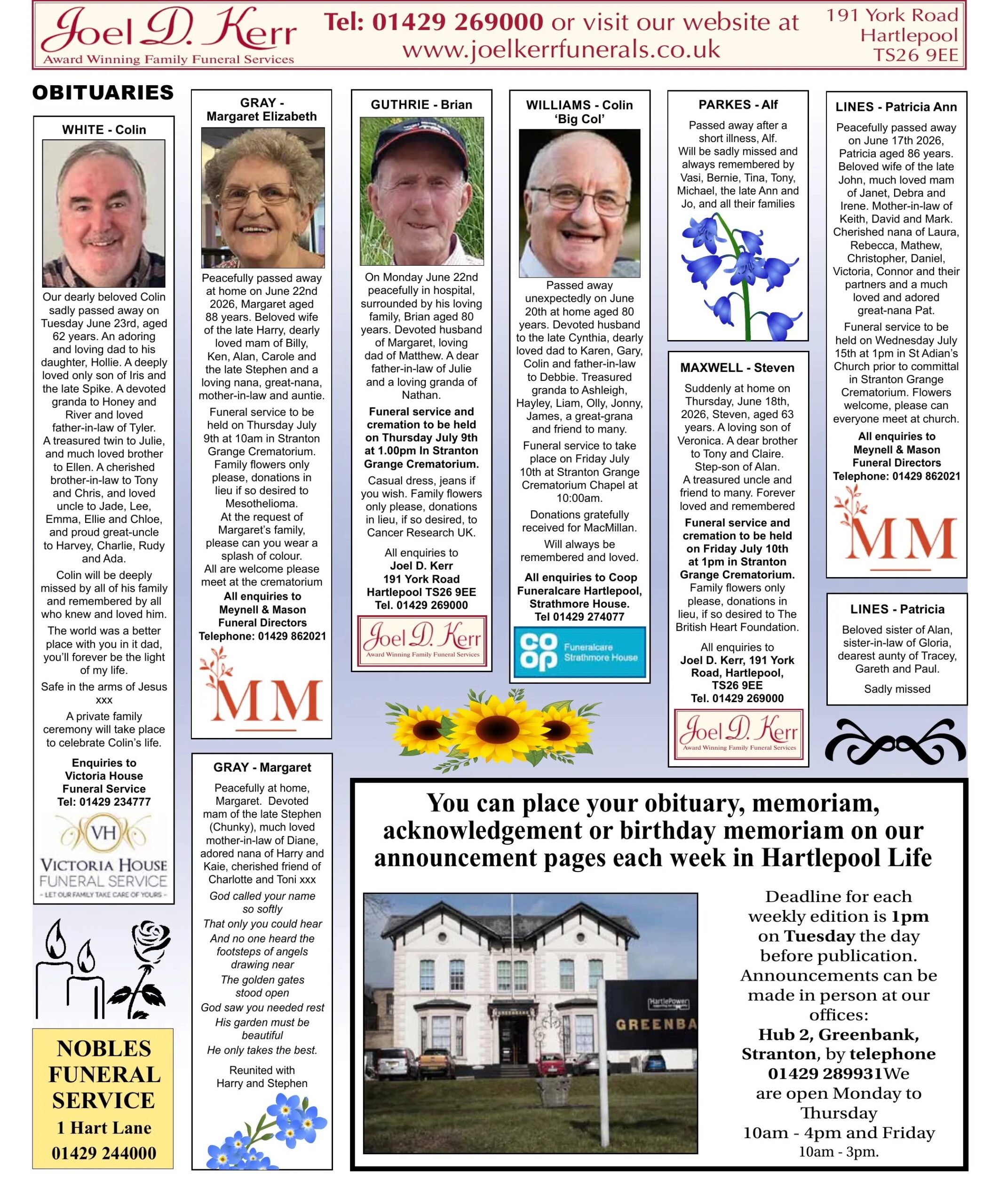 Joel D. Kerr
Award Winning Family Funeral Services

Tel: 01429 269000 or visit our website at www.joelkerrfunerals.co.uk

191 York Road
Hartlepool
TS26 9EE

OBITUARIES

WHITE - Colin

Our dearly beloved Colin sadly passed away on Tuesday June 23rd, aged 62 years. An adoring and loving dad to his daughter, Hollie. A deeply loved only son of Iris and the late Spike. A devoted granda to Honey and River and loved father-in-law of Tyler. A treasured twin to Julie, and much loved brother to Ellen. A cherished brother-in-law to Tony and Chris, and loved uncle to Jade, Lee, Emma, Ellie and Chloe, and proud great-uncle to Harvey, Charlie, Rudy and Ada.

Colin will be deeply missed by all of his family and remembered by all who knew and loved him.

The world was a better place with you in it dad, you'll forever be the light of my life.

Safe in the arms of Jesus xxx

A private family ceremony will take place to celebrate Colin's life.

Enquiries to Victoria House Funeral Service Tel: 01429 234777

VH
VICTORIA HOUSE
FUNERAL SERVICE
- LET OUR FAMILY TAKE CARE OF YOURS -

NOBLES FUNERAL SERVICE
1 Hart Lane
01429 244000

GRAY - Margaret Elizabeth

Peacefully passed away at home on June 22nd 2026, Margaret aged 88 years. Beloved wife of the late Harry, dearly loved mam of Billy, Ken, Alan, Carole and the late Stephen and a loving nana, great-nana, mother-in-law and auntie.

Funeral service to be held on Thursday July 9th at 10am in Stranton Grange Crematorium. Family flowers only please, donations in lieu if so desired to Mesothelioma.
At the request of Margaret's family, please can you wear a splash of colour.
All are welcome please meet at the crematorium

All enquiries to Meynell & Mason Funeral Directors Telephone: 01429 862021

MM

GRAY - Margaret

Peacefully at home, Margaret. Devoted mam of the late Stephen (Chunky), much loved mother-in-law of Diane, adored nana of Harry and Kaie, cherished friend of Charlotte and Toni xxx

God called your name so softly
That only you could hear
And no one heard the footsteps of angels drawing near
The golden gates stood open
God saw you needed rest
His garden must be beautiful
He only takes the best.

Reunited with Harry and Stephen

GUTHRIE - Brian

On Monday June 22nd peacefully in hospital, surrounded by his loving family, Brian aged 80 years. Devoted husband of Margaret, loving dad of Matthew. A dear father-in-law of Julie and a loving granda of Nathan.

Funeral service and cremation to be held on Thursday July 9th at 1.00pm In Stranton Grange Crematorium.

Casual dress, jeans if you wish. Family flowers only please, donations in lieu, if so desired, to Cancer Research UK.

All enquiries to Joel D. Kerr 191 York Road Hartlepool TS26 9EE Tel. 01429 269000

Joel D. Kerr
Award Winning Family Funeral Services

WILLIAMS - Colin 'Big Col'

Passed away unexpectedly on June 20th at home aged 80 years. Devoted husband to the late Cynthia, dearly loved dad to Karen, Gary, Colin and father-in-law to Debbie. Treasured granda to Ashleigh, Hayley, Liam, Olly, Jonny, James, a great-grana and friend to many.

Funeral service to take place on Friday July 10th at Stranton Grange Crematorium Chapel at 10:00am.

Donations gratefully received for MacMillan.

Will always be remembered and loved.

All enquiries to Coop Funeralcare Hartlepool, Strathmore House. Tel 01429 274077

co op Funeralcare Strathmore House

PARKES - Alf

Passed away after a short illness, Alf.
Will be sadly missed and always remembered by Vasi, Bernie, Tina, Tony, Michael, the late Ann and Jo, and all their families

MAXWELL - Steven

Suddenly at home on Thursday, June 18th, 2026, Steven, aged 63 years. A loving son of Veronica. A dear brother to Tony and Claire. Step-son of Alan. A treasured uncle and friend to many. Forever loved and remembered

Funeral service and cremation to be held on Friday July 10th at 1pm in Stranton Grange Crematorium.
Family flowers only please, donations in lieu, if so desired to The British Heart Foundation.

All enquiries to Joel D. Kerr, 191 York Road, Hartlepool, TS26 9EE Tel. 01429 269000

Joel D. Kerr
Award Winning Family Funeral Services

LINES - Patricia Ann

Peacefully passed away on June 17th 2026, Patricia aged 86 years. Beloved wife of the late John, much loved mam of Janet, Debra and Irene. Mother-in-law of Keith, David and Mark. Cherished nana of Laura, Rebecca, Mathew, Christopher, Daniel, Victoria, Connor and their partners and a much loved and adored great-nana Pat.

Funeral service to be held on Wednesday July 15th at 1pm in St Adian's Church prior to committal in Stranton Grange Crematorium. Flowers welcome, please can everyone meet at church.

All enquiries to Meynell & Mason Funeral Directors Telephone: 01429 862021

MM

LINES - Patricia

Beloved sister of Alan, sister-in-law of Gloria, dearest aunty of Tracey, Gareth and Paul.

Sadly missed

You can place your obituary, memoriam, acknowledgement or birthday memoriam on our announcement pages each week in Hartlepool Life

HartlePower
GREENBA

Deadline for each weekly edition is 1pm on Tuesday the day before publication. Announcements can be made in person at our offices: Hub 2, Greenbank, Stranton, by telephone 01429 289931We are open Monday to Thursday 10am - 4pm and Friday 10am - 3pm.